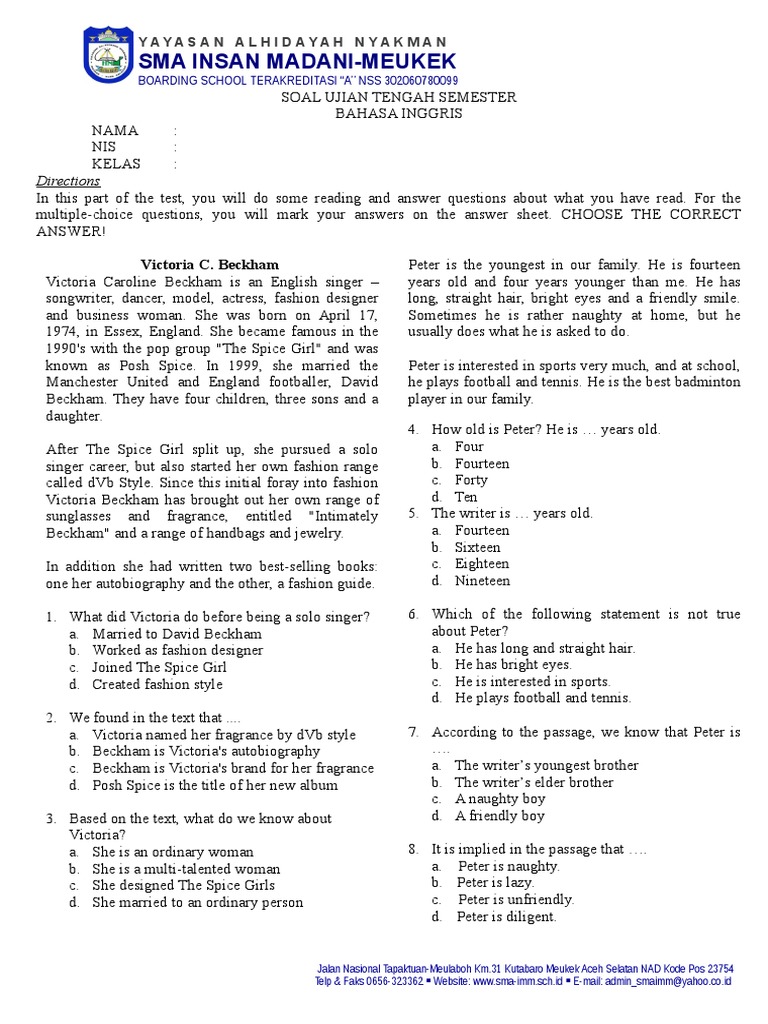 YAYASAN ALHIDAYAH NYAKMAN
SMA INSAN MADANI-MEUKEK
BOARDING SCHOOL TERAKREDITASI "A" NSS 302060780099

SOAL UJIAN TENGAH SEMESTER
BAHASA INGGRIS

NAMA :
NIS :
KELAS :

Directions
In this part of the test, you will do some reading and answer questions about what you have read. For the multiple-choice questions, you will mark your answers on the answer sheet. CHOOSE THE CORRECT ANSWER!

Victoria C. Beckham
Victoria Caroline Beckham is an English singer – songwriter, dancer, model, actress, fashion designer and business woman. She was born on April 17, 1974, in Essex, England. She became famous in the 1990's with the pop group "The Spice Girl" and was known as Posh Spice. In 1999, she married the Manchester United and England footballer, David Beckham. They have four children, three sons and a daughter.

After The Spice Girl split up, she pursued a solo singer career, but also started her own fashion range called dVb Style. Since this initial foray into fashion Victoria Beckham has brought out her own range of sunglasses and fragrance, entitled "Intimately Beckham" and a range of handbags and jewelry.

In addition she had written two best-selling books: one her autobiography and the other, a fashion guide.

1. What did Victoria do before being a solo singer?
a. Married to David Beckham
b. Worked as fashion designer
c. Joined The Spice Girl
d. Created fashion style

2. We found in the text that ....
a. Victoria named her fragrance by dVb style
b. Beckham is Victoria's autobiography
c. Beckham is Victoria's brand for her fragrance
d. Posh Spice is the title of her new album

3. Based on the text, what do we know about Victoria?
a. She is an ordinary woman
b. She is a multi-talented woman
c. She designed The Spice Girls
d. She married to an ordinary person

Peter is the youngest in our family. He is fourteen years old and four years younger than me. He has long, straight hair, bright eyes and a friendly smile. Sometimes he is rather naughty at home, but he usually does what he is asked to do.

Peter is interested in sports very much, and at school, he plays football and tennis. He is the best badminton player in our family.

4. How old is Peter? He is … years old.
a. Four
b. Fourteen
c. Forty
d. Ten
5. The writer is … years old.
a. Fourteen
b. Sixteen
c. Eighteen
d. Nineteen

6. Which of the following statement is not true about Peter?
a. He has long and straight hair.
b. He has bright eyes.
c. He is interested in sports.
d. He plays football and tennis.

7. According to the passage, we know that Peter is ….
a. The writer's youngest brother
b. The writer's elder brother
c. A naughty boy
d. A friendly boy

8. It is implied in the passage that ….
a. Peter is naughty.
b. Peter is lazy.
c. Peter is unfriendly.
d. Peter is diligent.

Jalan Nasional Tapaktuan-Meulaboh Km.31 Kutabaro Meukek Aceh Selatan NAD Kode Pos 23754
Telp & Faks 0656-323362 ▪ Website: www.sma-imm.sch.id ▪ E-mail: admin_smaimm@yahoo.co.id